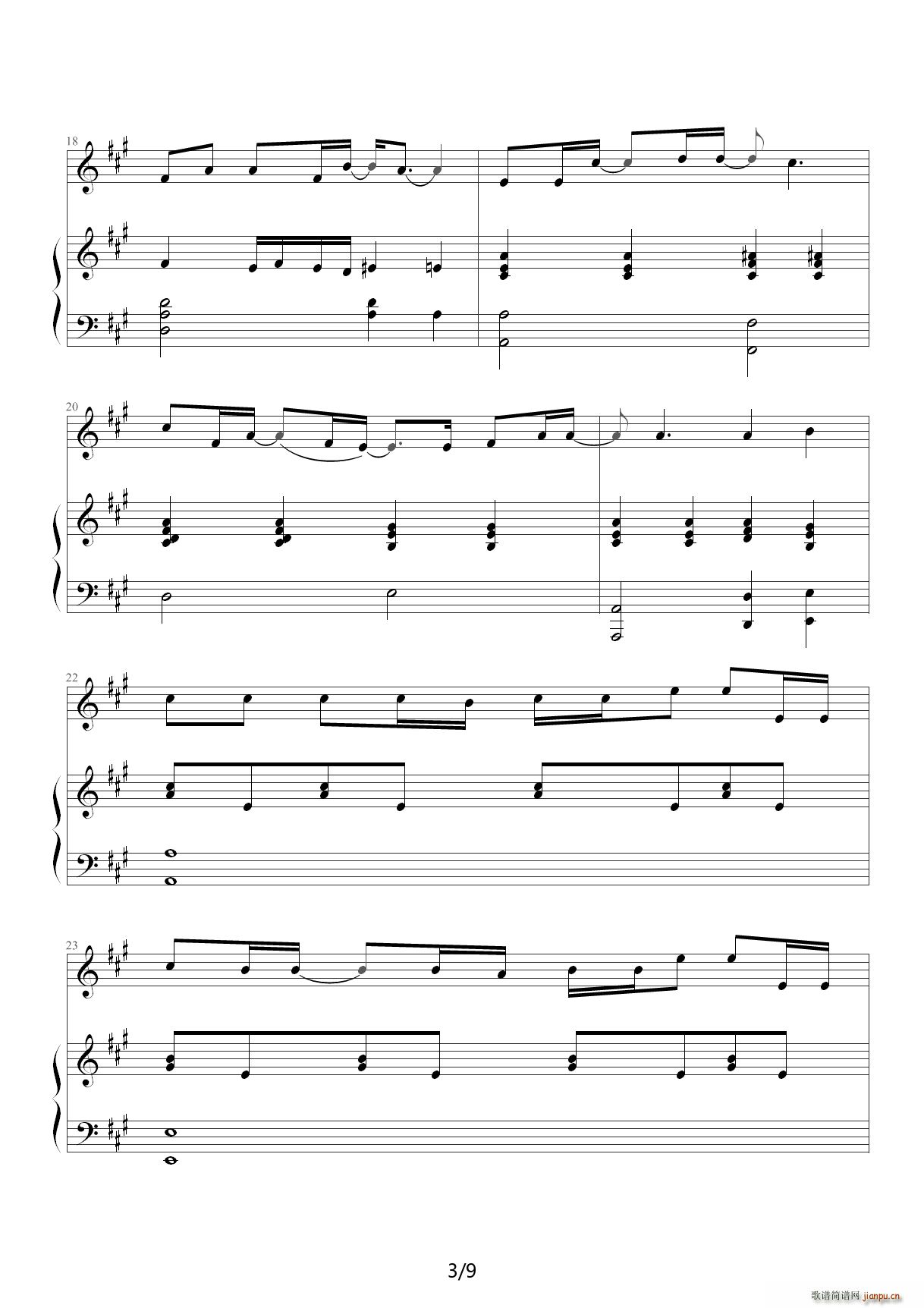 18

20

22

23

3/9

歌谱简谱网 jianpu.cn